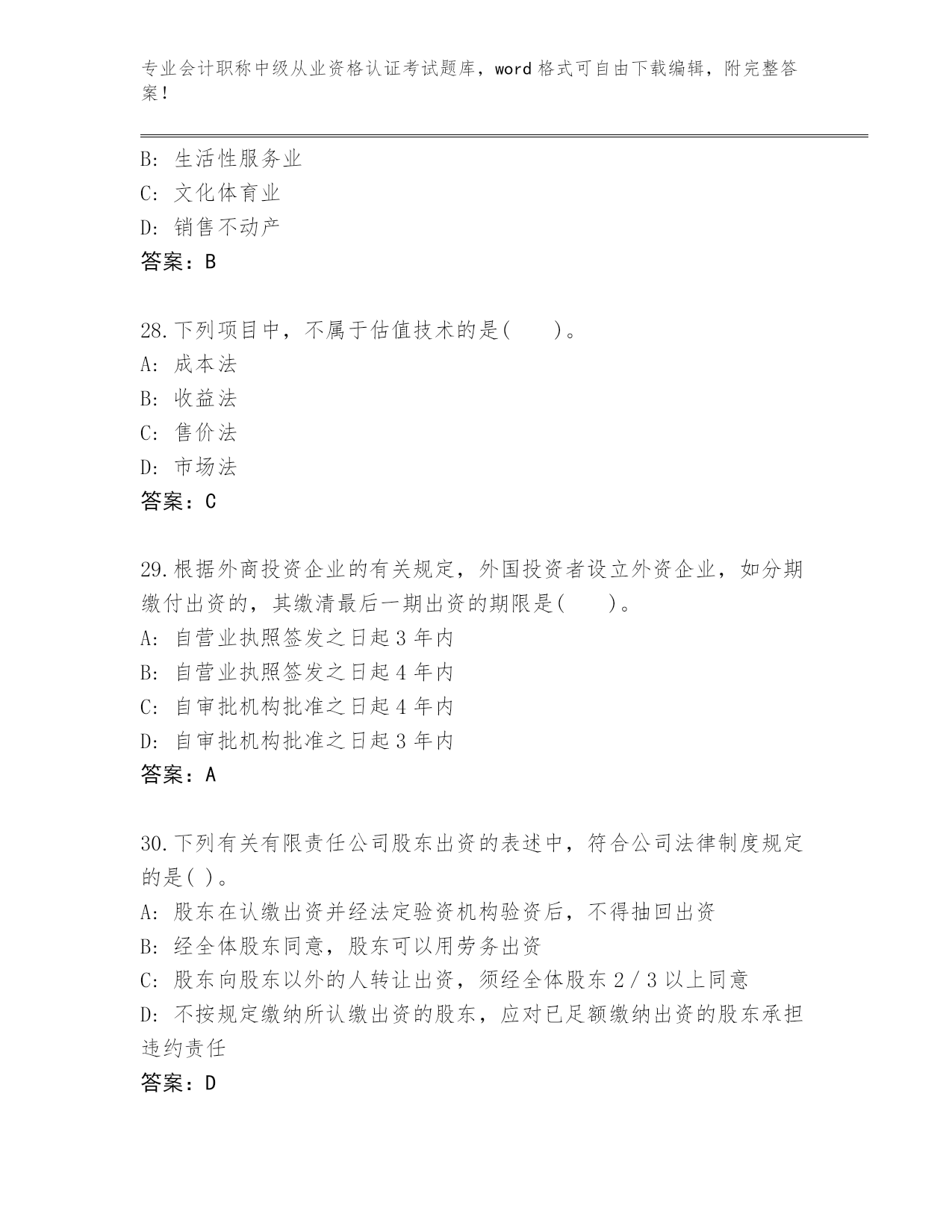 专业会计职称中级从业资格认证考试题库，word 格式可自由下载编辑，附完整答案！

B: 生活性服务业
C: 文化体育业
D: 销售不动产
答案：B

28.下列项目中，不属于估值技术的是(　　)。
A: 成本法
B: 收益法
C: 售价法
D: 市场法
答案：C

29.根据外商投资企业的有关规定，外国投资者设立外资企业，如分期缴付出资的，其缴清最后一期出资的期限是(　　)。
A: 自营业执照签发之日起 3 年内
B: 自营业执照签发之日起 4 年内
C: 自审批机构批准之日起 4 年内
D: 自审批机构批准之日起 3 年内
答案：A

30.下列有关有限责任公司股东出资的表述中，符合公司法律制度规定的是( )。
A: 股东在认缴出资并经法定验资机构验资后，不得抽回出资
B: 经全体股东同意，股东可以用劳务出资
C: 股东向股东以外的人转让出资，须经全体股东 2 / 3 以上同意
D: 不按规定缴纳所认缴出资的股东，应对已足额缴纳出资的股东承担违约责任
答案：D